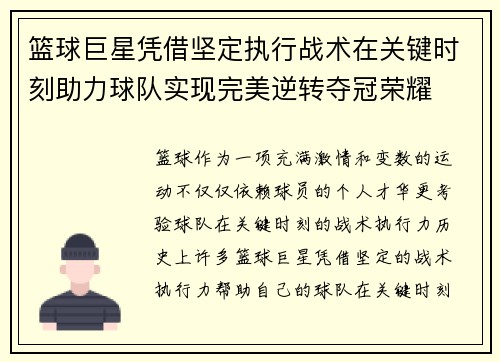 篮球巨星凭借坚定执行战术在关键时刻助力球队实现完美逆转夺冠荣耀

篮球作为一项充满激情和变数的运动不仅仅依赖球员的个人才华更考验球队在关键时刻的战术执行力历史上许多篮球巨星凭借坚定的战术执行力帮助自己的球队在关键时刻